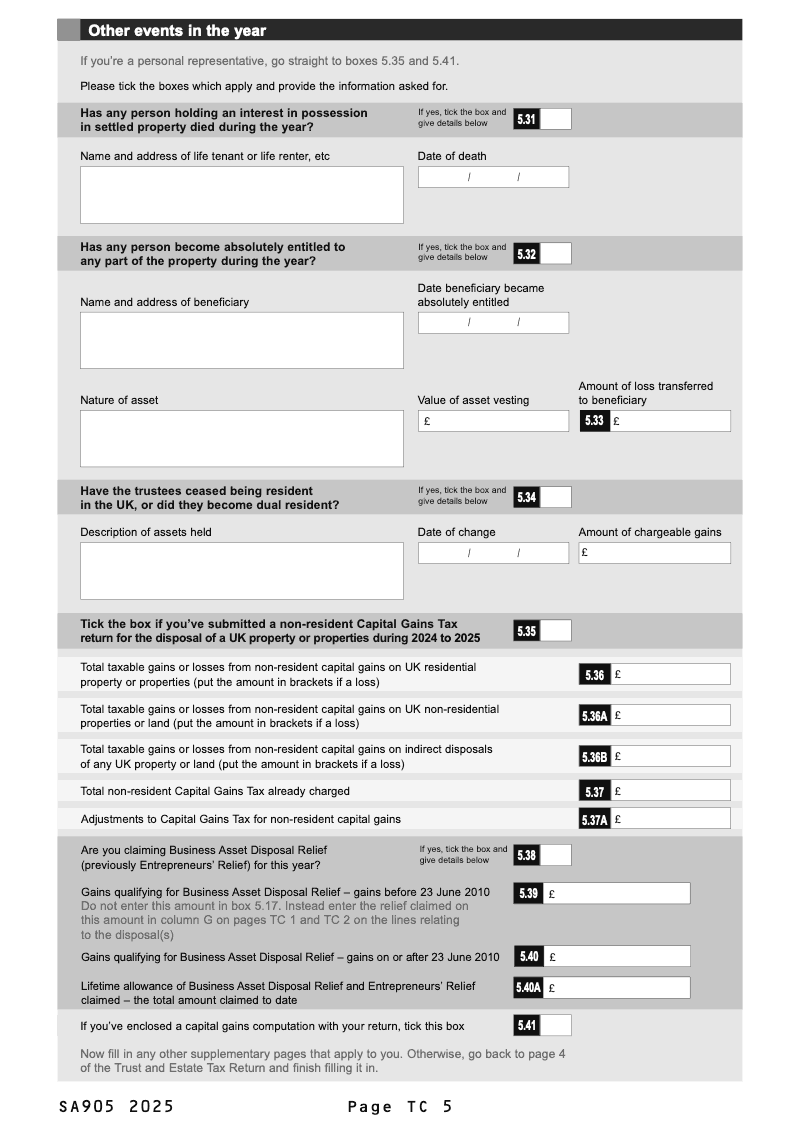 Other events in the year

If you're a personal representative, go straight to boxes 5.35 and 5.41.

Please tick the boxes which apply and provide the information asked for.

Has any person holding an interest in possession in settled property died during the year?

If yes, tick the box and give details below 5.31

Name and address of life tenant or life renter, etc

Date of death

/ /

Has any person become absolutely entitled to any part of the property during the year?

If yes, tick the box and give details below 5.32

Name and address of beneficiary

Date beneficiary became absolutely entitled

/ /

Nature of asset

Value of asset vesting

£

Amount of loss transferred to beneficiary

5.33 £

Have the trustees ceased being resident in the UK, or did they become dual resident?

If yes, tick the box and give details below 5.34

Description of assets held

Date of change

/ /

Amount of chargeable gains

£

Tick the box if you've submitted a non-resident Capital Gains Tax return for the disposal of a UK property or properties during 2024 to 2025

5.35

Total taxable gains or losses from non-resident capital gains on UK residential property or properties (put the amount in brackets if a loss)

5.36 £

Total taxable gains or losses from non-resident capital gains on UK non-residential properties or land (put the amount in brackets if a loss)

5.36A £

Total taxable gains or losses from non-resident capital gains on indirect disposals of any UK property or land (put the amount in brackets if a loss)

5.36B £

Total non-resident Capital Gains Tax already charged

5.37 £

Adjustments to Capital Gains Tax for non-resident capital gains

5.37A £

Are you claiming Business Asset Disposal Relief (previously Entrepreneurs' Relief) for this year?

If yes, tick the box and give details below 5.38

Gains qualifying for Business Asset Disposal Relief – gains before 23 June 2010
Do not enter this amount in box 5.17. Instead enter the relief claimed on this amount in column G on pages TC 1 and TC 2 on the lines relating to the disposal(s)

5.39 £

Gains qualifying for Business Asset Disposal Relief – gains on or after 23 June 2010

5.40 £

Lifetime allowance of Business Asset Disposal Relief and Entrepreneurs' Relief claimed – the total amount claimed to date

5.40A £

If you've enclosed a capital gains computation with your return, tick this box

5.41

Now fill in any other supplementary pages that apply to you. Otherwise, go back to page 4 of the Trust and Estate Tax Return and finish filling it in.

SA905 2025

Page TC 5